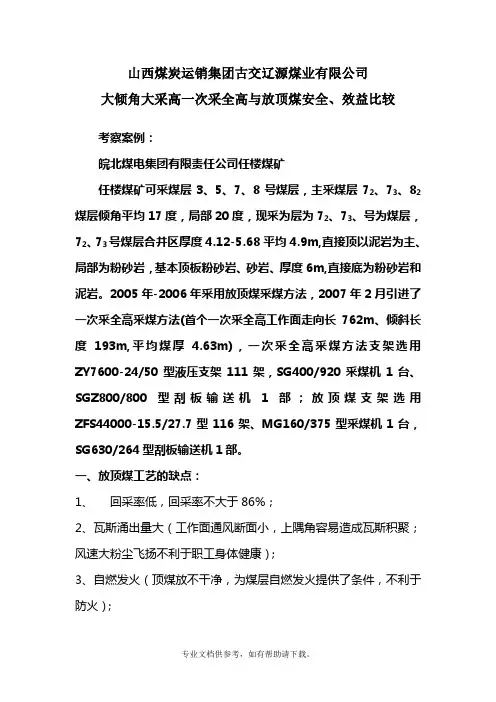 山西煤炭运销集团古交辽源煤业有限公司

大倾角大采高一次采全高与放顶煤安全、效益比较

考察案例：

皖北煤电集团有限责任公司任楼煤矿

任楼煤矿可采煤层 3、5、7、8 号煤层，主采煤层 $7_2$、$7_3$、$8_2$ 煤层倾角平均 17 度，局部 20 度，现采为层为 $7_2$、$7_3$、号为煤层，$7_2$、$7_3$ 号煤层合井区厚度 4.12-5.68 平均 4.9m,直接顶以泥岩为主、局部为粉砂岩，基本顶板粉砂岩、砂岩、厚度 6m,直接底为粉砂岩和泥岩。2005 年-2006 年采用放顶煤采煤方法，2007 年 2 月引进了一次采全高采煤方法(首个一次采全高工作面走向长 762m、倾斜长度 193m,平均煤厚 4.63m)，一次采全高采煤方法支架选用 ZY7600-24/50 型液压支架 111 架，SG400/920 采煤机 1 台、SGZ800/800 型刮板输送机 1 部；放顶煤支架选用 ZFS44000-15.5/27.7 型 116 架、MG160/375 型采煤机 1 台，SG630/264 型刮板输送机 1 部。

一、放顶煤工艺的缺点：

1、 回采率低，回采率不大于 86%；

2、瓦斯涌出量大（工作面通风断面小，上隅角容易造成瓦斯积聚；风速大粉尘飞扬不利于职工身体健康）；

3、自燃发火（顶煤放不干净，为煤层自燃发火提供了条件，不利于防火）；

专业文档供参考，如有帮助请下载。